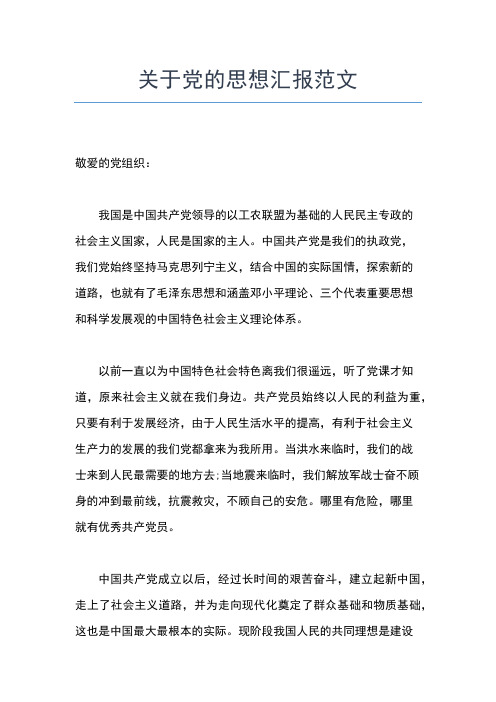 关于党的思想汇报范文

敬爱的党组织：

我国是中国共产党领导的以工农联盟为基础的人民民主专政的社会主义国家，人民是国家的主人。中国共产党是我们的执政党，我们党始终坚持马克思列宁主义，结合中国的实际国情，探索新的道路，也就有了毛泽东思想和涵盖邓小平理论、三个代表重要思想和科学发展观的中国特色社会主义理论体系。

以前一直以为中国特色社会特色离我们很遥远，听了党课才知道，原来社会主义就在我们身边。共产党员始终以人民的利益为重，只要有利于发展经济，由于人民生活水平的提高，有利于社会主义生产力的发展的我们党都拿来为我所用。当洪水来临时，我们的战士来到人民最需要的地方去；当地震来临时，我们解放军战士奋不顾身的冲到最前线，抗震救灾，不顾自己的安危。哪里有危险，哪里就有优秀共产党员。

中国共产党成立以后，经过长时间的艰苦奋斗，建立起新中国，走上了社会主义道路，并为走向现代化奠定了群众基础和物质基础，这也是中国最大最根本的实际。现阶段我国人民的共同理想是建设